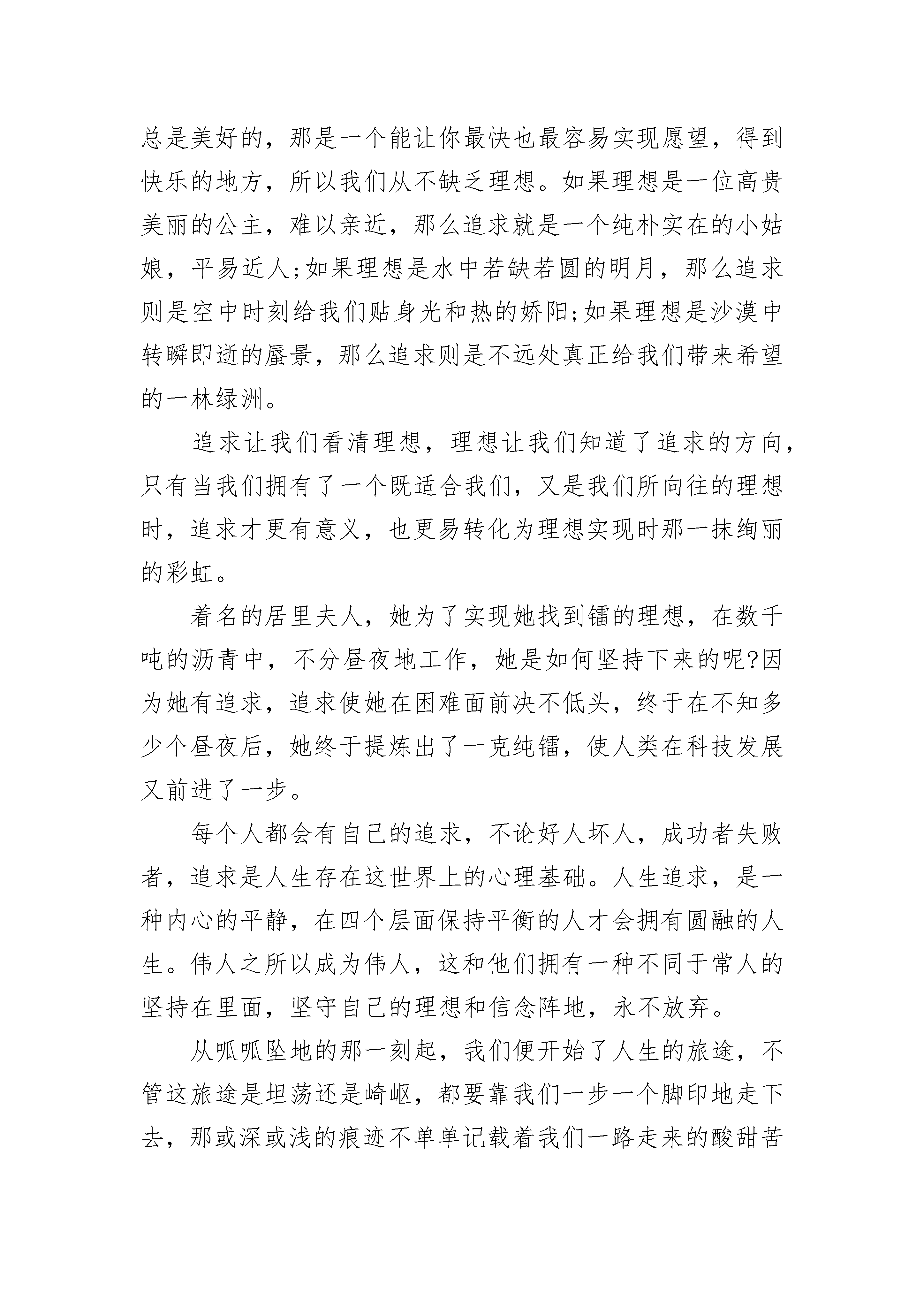 总是美好的，那是一个能让你最快也最容易实现愿望，得到快乐的地方，所以我们从不缺乏理想。如果理想是一位高贵美丽的公主，难以亲近，那么追求就是一个纯朴实在的小姑娘，平易近人;如果理想是水中若缺若圆的明月，那么追求则是空中时刻给我们贴身光和热的娇阳;如果理想是沙漠中转瞬即逝的蜃景，那么追求则是不远处真正给我们带来希望的一林绿洲。

追求让我们看清理想，理想让我们知道了追求的方向，只有当我们拥有了一个既适合我们，又是我们所向往的理想时，追求才更有意义，也更易转化为理想实现时那一抹绚丽的彩虹。

着名的居里夫人，她为了实现她找到镭的理想，在数千吨的沥青中，不分昼夜地工作，她是如何坚持下来的呢?因为她有追求，追求使她在困难面前决不低头，终于在不知多少个昼夜后，她终于提炼出了一克纯镭，使人类在科技发展又前进了一步。

每个人都会有自己的追求，不论好人坏人，成功者失败者，追求是人生存在这世界上的心理基础。人生追求，是一种内心的平静，在四个层面保持平衡的人才会拥有圆融的人生。伟人之所以成为伟人，这和他们拥有一种不同于常人的坚持在里面，坚守自己的理想和信念阵地，永不放弃。

从呱呱坠地的那一刻起，我们便开始了人生的旅途，不管这旅途是坦荡还是崎岖，都要靠我们一步一个脚印地走下去，那或深或浅的痕迹不单单记载着我们一路走来的酸甜苦